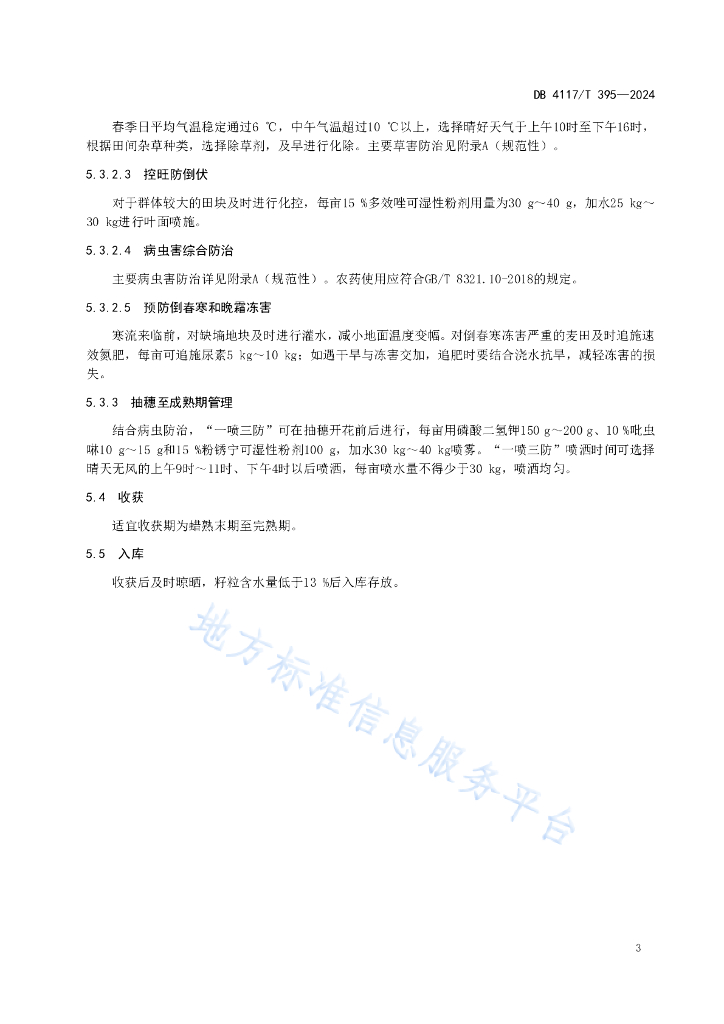 DB 4117/T 395—2024

春季日平均气温稳定通过6 ℃，中午气温超过10 ℃以上，选择晴好天气于上午10时至下午16时，根据田间杂草种类，选择除草剂，及早进行化除。主要草害防治见附录A（规范性）。

5.3.2.3 控旺防倒伏

对于群体较大的田块及时进行化控，每亩15 %多效唑可湿性粉剂用量为30 g～40 g，加水25 kg～30 kg进行叶面喷施。

5.3.2.4 病虫害综合防治

主要病虫害防治详见附录A（规范性）。农药使用应符合GB/T 8321.10-2018的规定。

5.3.2.5 预防倒春寒和晚霜冻害

寒流来临前，对缺墒地块及时进行灌水，减小地面温度变幅。对倒春寒冻害严重的麦田及时追施速效氮肥，每亩可追施尿素5 kg～10 kg；如遇干旱与冻害交加，追肥时要结合浇水抗旱，减轻冻害的损失。

5.3.3 抽穗至成熟期管理

结合病虫防治，“一喷三防”可在抽穗开花前后进行，每亩用磷酸二氢钾150 g～200 g、10 %吡虫啉10 g～15 g和15 %粉锈宁可湿性粉剂100 g，加水30 kg～40 kg喷雾。“一喷三防”喷洒时间可选择晴天无风的上午9时～11时、下午4时以后喷洒，每亩喷水量不得少于30 kg，喷洒均匀。

5.4 收获

适宜收获期为蜡熟末期至完熟期。

5.5 入库

收获后及时晾晒，籽粒含水量低于13 %后入库存放。

地方标准信息服务平台

3